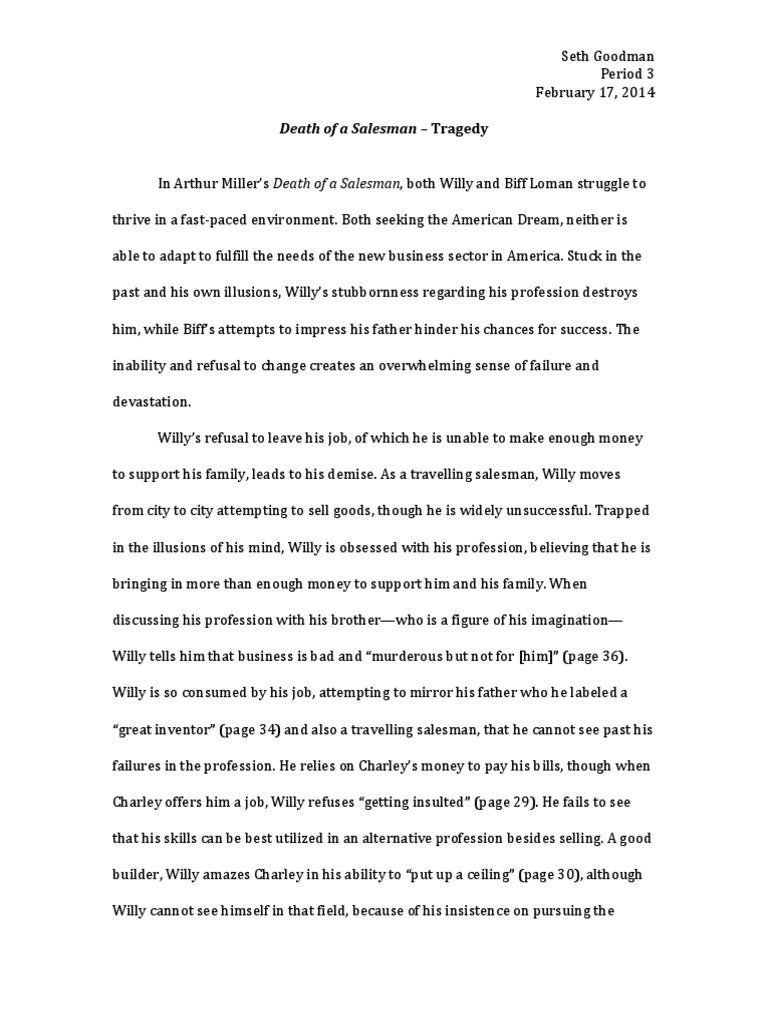 Seth Goodman
Period 3
February 17, 2014

Death of a Salesman – Tragedy

In Arthur Miller's Death of a Salesman, both Willy and Biff Loman struggle to thrive in a fast-paced environment. Both seeking the American Dream, neither is able to adapt to fulfill the needs of the new business sector in America. Stuck in the past and his own illusions, Willy's stubbornness regarding his profession destroys him, while Biff's attempts to impress his father hinder his chances for success. The inability and refusal to change creates an overwhelming sense of failure and devastation.

Willy's refusal to leave his job, of which he is unable to make enough money to support his family, leads to his demise. As a travelling salesman, Willy moves from city to city attempting to sell goods, though he is widely unsuccessful. Trapped in the illusions of his mind, Willy is obsessed with his profession, believing that he is bringing in more than enough money to support him and his family. When discussing his profession with his brother—who is a figure of his imagination—Willy tells him that business is bad and "murderous but not for [him]" (page 36). Willy is so consumed by his job, attempting to mirror his father who he labeled a "great inventor" (page 34) and also a travelling salesman, that he cannot see past his failures in the profession. He relies on Charley's money to pay his bills, though when Charley offers him a job, Willy refuses "getting insulted" (page 29). He fails to see that his skills can be best utilized in an alternative profession besides selling. A good builder, Willy amazes Charley in his ability to "put up a ceiling" (page 30), although Willy cannot see himself in that field, because of his insistence on pursuing the